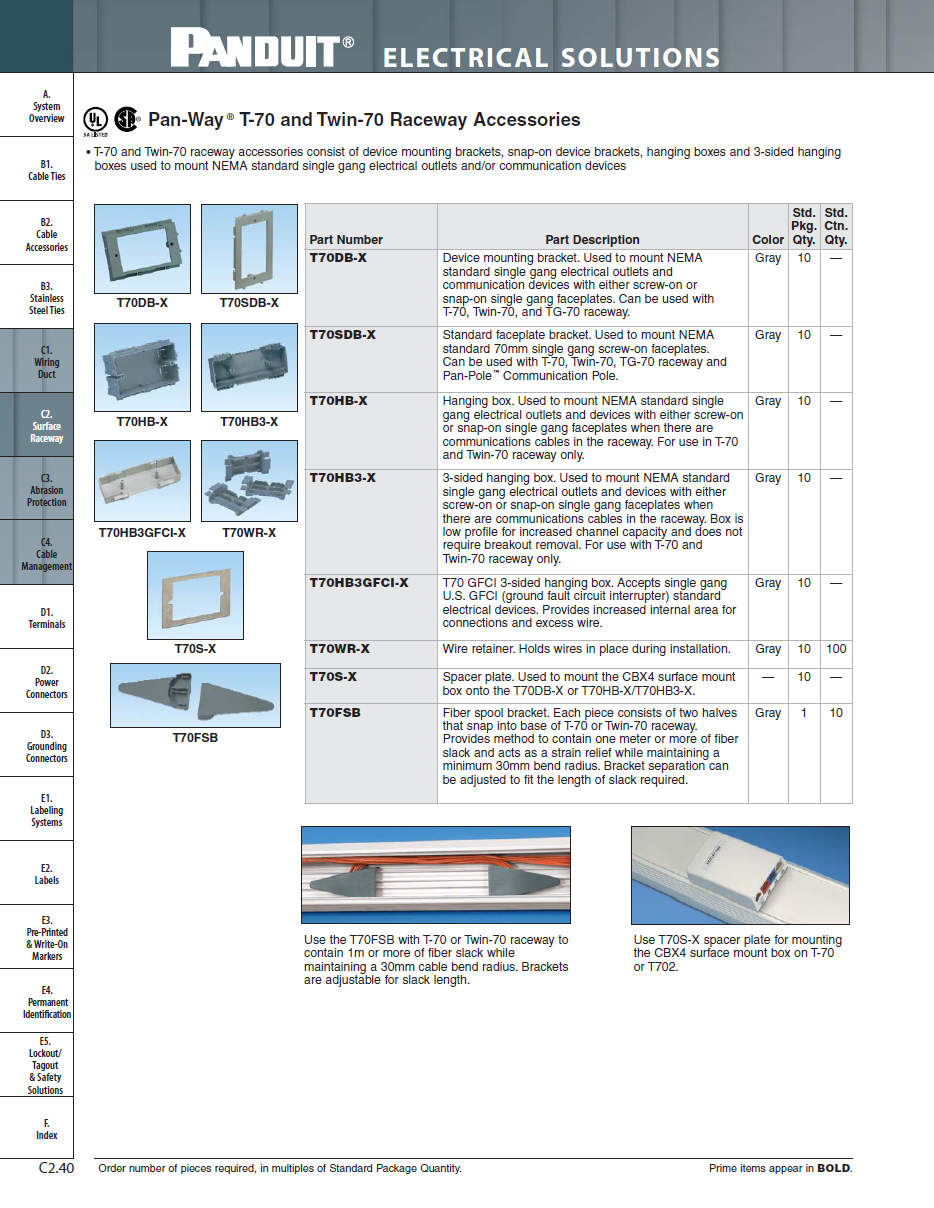 PANDUIT® ELECTRICAL SOLUTIONS

A. System Overview

B1. Cable Ties

B2. Cable Accessories

B3. Stainless Steel Ties

C1. Wiring Duct

C2. Surface Raceway

C3. Abrasion Protection

C4. Cable Management

D1. Terminals

D2. Power Connectors

D3. Grounding Connectors

E1. Labeling Systems

E2. Labels

E3. Pre-Printed & Write-On Markers

E4. Permanent Identification

E5. Lockout/ Tagout & Safety Solutions

F. Index

UL LISTED

Pan-Way® T-70 and Twin-70 Raceway Accessories

• T-70 and Twin-70 raceway accessories consist of device mounting brackets, snap-on device brackets, hanging boxes and 3-sided hanging boxes used to mount NEMA standard single gang electrical outlets and/or communication devices

T70DB-X

T70SDB-X

T70HB-X

T70HB3-X

T70HB3GFCI-X

T70WR-X

T70S-X

T70FSB

| Part Number | Part Description | Color | Std. Pkg. Qty. | Std. Ctn. Qty. |
|---|---|---|---|---|
| T70DB-X | Device mounting bracket. Used to mount NEMA standard single gang electrical outlets and communication devices with either screw-on or snap-on single gang faceplates. Can be used with T-70, Twin-70, and TG-70 raceway. | Gray | 10 | — |
| T70SDB-X | Standard faceplate bracket. Used to mount NEMA standard 70mm single gang screw-on faceplates. Can be used with T-70, Twin-70, TG-70 raceway and Pan-Pole™ Communication Pole. | Gray | 10 | — |
| T70HB-X | Hanging box. Used to mount NEMA standard single gang electrical outlets and devices with either screw-on or snap-on single gang faceplates when there are communications cables in the raceway. For use in T-70 and Twin-70 raceway only. | Gray | 10 | — |
| T70HB3-X | 3-sided hanging box. Used to mount NEMA standard single gang electrical outlets and devices with either screw-on or snap-on single gang faceplates when there are communications cables in the raceway. Box is low profile for increased channel capacity and does not require breakout removal. For use with T-70 and Twin-70 raceway only. | Gray | 10 | — |
| T70HB3GFCI-X | T70 GFCI 3-sided hanging box. Accepts single gang U.S. GFCI (ground fault circuit interrupter) standard electrical devices. Provides increased internal area for connections and excess wire. | Gray | 10 | — |
| T70WR-X | Wire retainer. Holds wires in place during installation. | Gray | 10 | 100 |
| T70S-X | Spacer plate. Used to mount the CBX4 surface mount box onto the T70DB-X or T70HB-X/T70HB3-X. | — | 10 | — |
| T70FSB | Fiber spool bracket. Each piece consists of two halves that snap into base of T-70 or Twin-70 raceway. Provides method to contain one meter or more of fiber slack and acts as a strain relief while maintaining a minimum 30mm bend radius. Bracket separation can be adjusted to fit the length of slack required. | Gray | 1 | 10 |

Use the T70FSB with T-70 or Twin-70 raceway to contain 1m or more of fiber slack while maintaining a 30mm cable bend radius. Brackets are adjustable for slack length.

Use T70S-X spacer plate for mounting the CBX4 surface mount box on T-70 or T702.

C2.40 Order number of pieces required, in multiples of Standard Package Quantity. Prime items appear in BOLD.